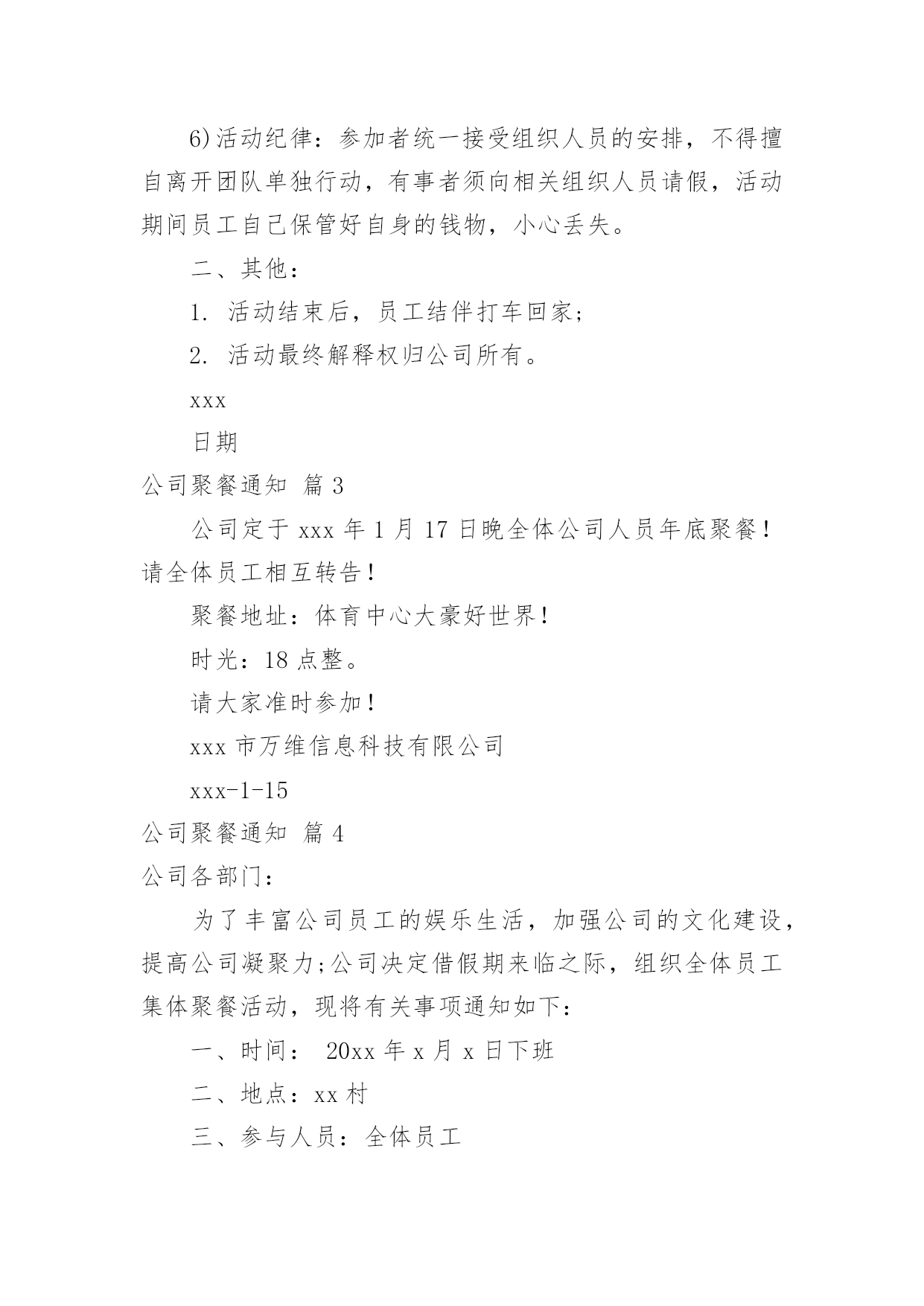 6)活动纪律：参加者统一接受组织人员的安排，不得擅自离开团队单独行动，有事者须向相关组织人员请假，活动期间员工自己保管好自身的钱物，小心丢失。

二、其他：

1. 活动结束后，员工结伴打车回家;

2. 活动最终解释权归公司所有。

xxx

日期

公司聚餐通知 篇 3

公司定于 xxx 年 1 月 17 日晚全体公司人员年底聚餐！请全体员工相互转告！

聚餐地址：体育中心大豪好世界！

时光：18 点整。

请大家准时参加！

xxx 市万维信息科技有限公司

xxx-1-15

公司聚餐通知 篇 4

公司各部门：

为了丰富公司员工的娱乐生活，加强公司的文化建设，提高公司凝聚力;公司决定借假期来临之际，组织全体员工集体聚餐活动，现将有关事项通知如下：

一、时间： 20xx 年 x 月 x 日下班

二、地点：xx 村

三、参与人员：全体员工